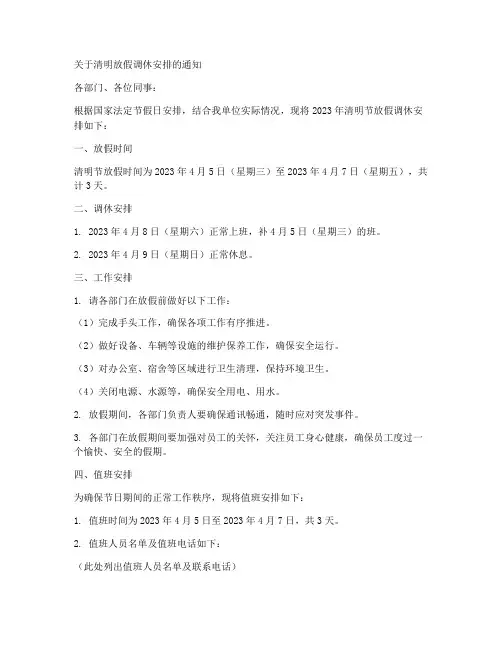 关于清明放假调休安排的通知

各部门、各位同事：

根据国家法定节假日安排，结合我单位实际情况，现将 2023 年清明节放假调休安排如下：

一、放假时间

清明节放假时间为 2023 年 4 月 5 日（星期三）至 2023 年 4 月 7 日（星期五），共计 3 天。

二、调休安排

1. 2023 年 4 月 8 日（星期六）正常上班，补 4 月 5 日（星期三）的班。

2. 2023 年 4 月 9 日（星期日）正常休息。

三、工作安排

1. 请各部门在放假前做好以下工作：

（1）完成手头工作，确保各项工作有序推进。

（2）做好设备、车辆等设施的维护保养工作，确保安全运行。

（3）对办公室、宿舍等区域进行卫生清理，保持环境卫生。

（4）关闭电源、水源等，确保安全用电、用水。

2. 放假期间，各部门负责人要确保通讯畅通，随时应对突发事件。

3. 各部门在放假期间要加强对员工的关怀，关注员工身心健康，确保员工度过一个愉快、安全的假期。

四、值班安排

为确保节日期间的正常工作秩序，现将值班安排如下：

1. 值班时间为 2023 年 4 月 5 日至 2023 年 4 月 7 日，共 3 天。

2. 值班人员名单及值班电话如下：

（此处列出值班人员名单及联系电话）